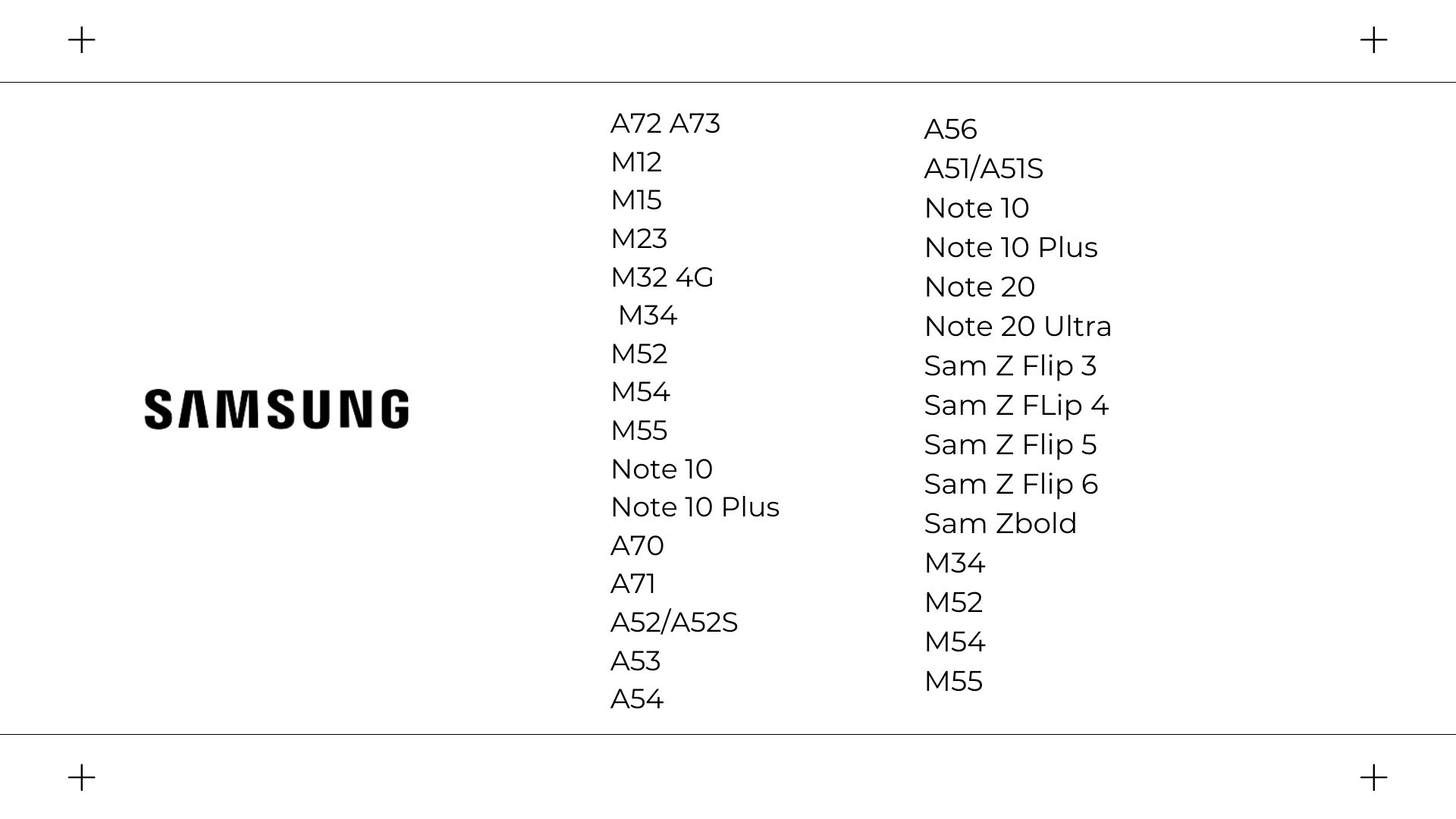 SAMSUNG

A72 A73
M12
M15
M23
M32 4G
M34
M52
M54
M55
Note 10
Note 10 Plus
A70
A71
A52/A52S
A53
A54

A56
A51/A51S
Note 10
Note 10 Plus
Note 20
Note 20 Ultra
Sam Z Flip 3
Sam Z FLip 4
Sam Z Flip 5
Sam Z Flip 6
Sam Zbold
M34
M52
M54
M55